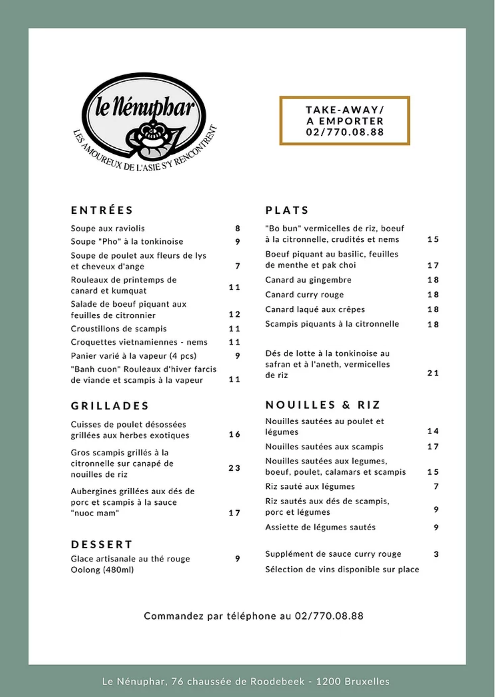 le Nénuphar
LES AMOUREUX DE L'ASIE S'Y RENCONTRENT

TAKE-AWAY/
A EMPORTER
02/770.08.88

ENTRÉES

Soupe aux raviolis 8
Soupe "Pho" à la tonkinoise 9
Soupe de poulet aux fleurs de lys et cheveux d'ange 7
Rouleaux de printemps de canard et kumquat 11
Salade de boeuf piquant aux feuilles de citronnier 12
Croustillons de scampis 11
Croquettes vietnamiennes - nems 11
Panier varié à la vapeur (4 pcs) 9
"Banh cuon" Rouleaux d'hiver farcis de viande et scampis à la vapeur 11

GRILLADES

Cuisses de poulet désossées grillées aux herbes exotiques 16
Gros scampis grillés à la citronnelle sur canapé de nouilles de riz 23
Aubergines grillées aux dés de porc et scampis à la sauce "nuoc mam" 17

DESSERT

Glace artisanale au thé rouge Oolong (480ml) 9

PLATS

"Bo bun" vermicelles de riz, boeuf à la citronnelle, crudités et nems 15
Boeuf piquant au basilic, feuilles de menthe et pak choi 17
Canard au gingembre 18
Canard curry rouge 18
Canard laqué aux crêpes 18
Scampis piquants à la citronnelle 18
Dés de lotte à la tonkinoise au safran et à l'aneth, vermicelles de riz 21

NOUILLES & RIZ

Nouilles sautées au poulet et légumes 14
Nouilles sautées aux scampis 17
Nouilles sautées aux legumes, boeuf, poulet, calamars et scampis 15
Riz sauté aux légumes 7
Riz sautés aux dés de scampis, porc et légumes 9
Assiette de légumes sautés 9

Supplément de sauce curry rouge 3
Sélection de vins disponible sur place

Commandez par téléphone au 02/770.08.88

Le Nénuphar, 76 chaussée de Roodebeek - 1200 Bruxelles